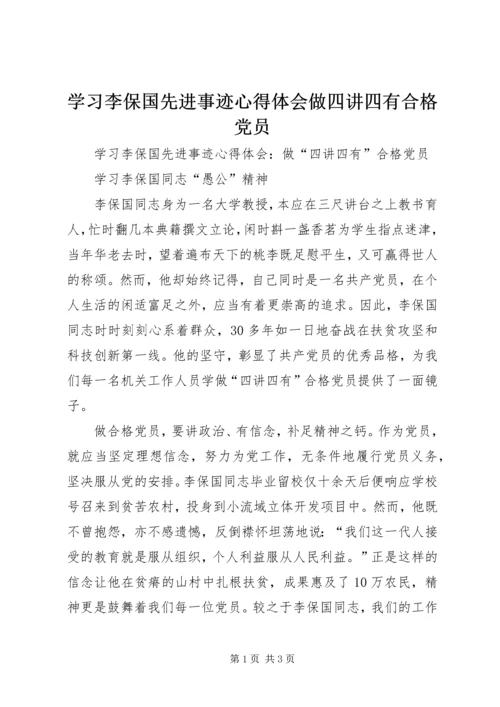 学习李保国先进事迹心得体会做四讲四有合格党员

学习李保国先进事迹心得体会：做“四讲四有”合格党员

学习李保国同志“愚公”精神

李保国同志身为一名大学教授，本应在三尺讲台之上教书育人，忙时翻几本典籍撰文立论，闲时斟一盏香茗为学生指点迷津，当年华老去时，望着遍布天下的桃李既足慰平生，又可赢得世人的称颂。然而，他却始终记得，自己同时是一名共产党员，在个人生活的闲适富足之外，应当有着更崇高的追求。因此，李保国同志时时刻刻心系着群众，30多年如一日地奋战在扶贫攻坚和科技创新第一线。他的坚守，彰显了共产党员的优秀品格，为我们每一名机关工作人员学做“四讲四有”合格党员提供了一面镜子。

做合格党员，要讲政治、有信念，补足精神之钙。作为党员，就应当坚定理想信念，努力为党工作，无条件地履行党员义务，坚决服从党的安排。李保国同志毕业留校仅十余天后便响应学校号召来到贫苦农村，投身到小流域立体开发项目中。然而，他既不曾抱怨，亦不感遗憾，反倒襟怀坦荡地说：“我们这一代人接受的教育就是服从组织，个人利益服从人民利益。”正是这样的信念让他在贫瘠的山村中扎根扶贫，成果惠及了10万农民，精神更是鼓舞着我们每一位党员。较之于李保国同志，我们的工作

第1页 共3页